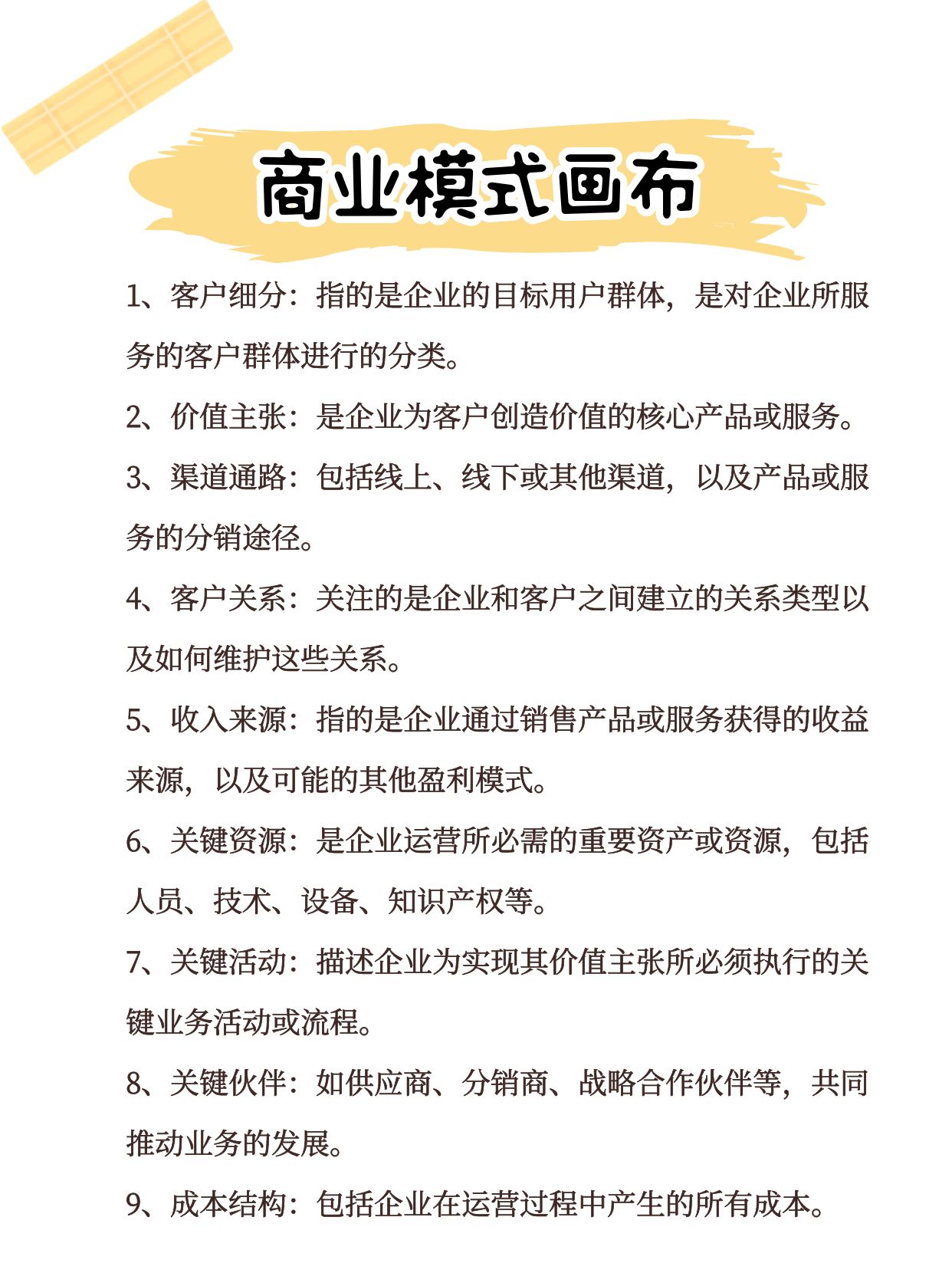 商业模式画布

1、客户细分：指的是企业的目标用户群体，是对企业所服务的客户群体进行的分类。

2、价值主张：是企业为客户创造价值的核心产品或服务。

3、渠道通路：包括线上、线下或其他渠道，以及产品或服务的分销途径。

4、客户关系：关注的是企业和客户之间建立的关系类型以及如何维护这些关系。

5、收入来源：指的是企业通过销售产品或服务获得的收益来源，以及可能的其他盈利模式。

6、关键资源：是企业运营所必需的重要资产或资源，包括人员、技术、设备、知识产权等。

7、关键活动：描述企业为实现其价值主张所必须执行的关键业务活动或流程。

8、关键伙伴：如供应商、分销商、战略合作伙伴等，共同推动业务的发展。

9、成本结构：包括企业在运营过程中产生的所有成本。